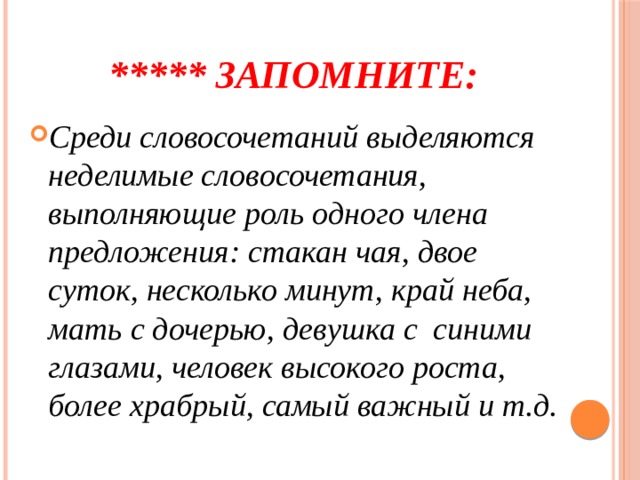 ***** ЗАПОМНИТЕ:

Среди словосочетаний выделяются неделимые словосочетания, выполняющие роль одного члена предложения: стакан чая, двое суток, несколько минут, край неба, мать с дочерью, девушка с синими глазами, человек высокого роста, более храбрый, самый важный и т.д.